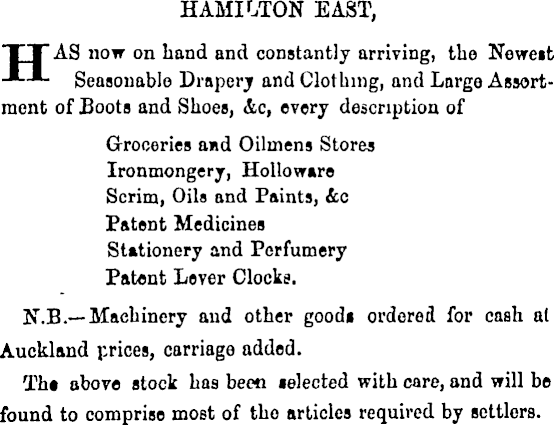 HAMILTON EAST,

HAS now on hand and constantly arriving, the Newest Seasonable Drapery and Clothing, and Large Assortment of Boots and Shoes, &c, every description of

Groceries and Oilmens Stores
Ironmongery, Holloware
Scrim, Oils and Paints, &c
Patent Medicines
Stationery and Perfumery
Patent Lever Clocks.

N.B.—Machinery and other goods ordered for cash at Auckland prices, carriage added.

The above stock has been selected with care, and will be found to comprise most of the articles required by settlers.